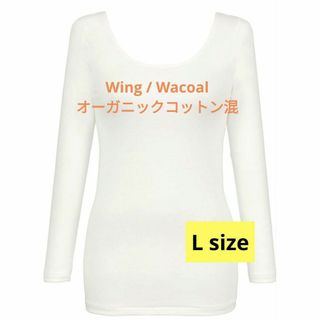 Wing / Wacoal
オーガニックコットン混

L size